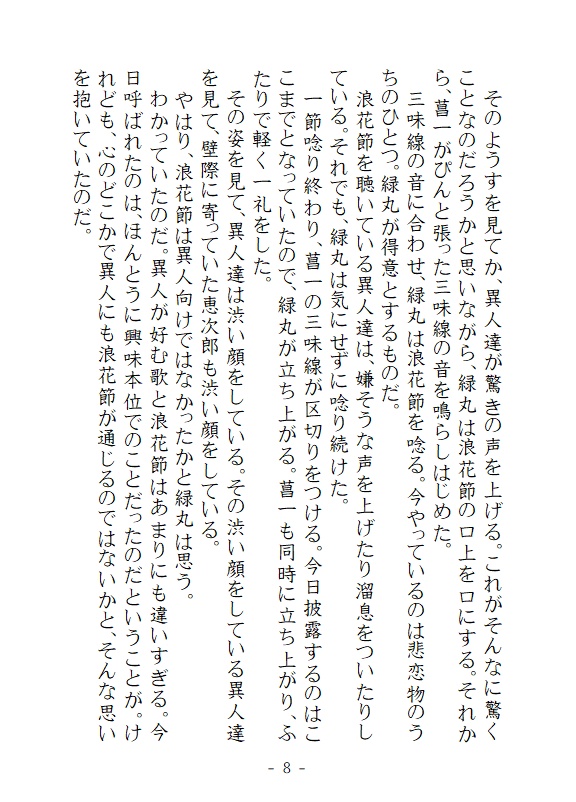 そのようすを見てか、異人達が驚きの声を上げる。これがそんなに驚くことなのだろうかと思いながら、緑丸は浪花節の口上を口にする。それから、菖一がぴんと張った三味線の音を鳴らしはじめた。

三味線の音に合わせ、緑丸は浪花節を唸る。今やっているのは悲恋物のうちのひとつ。緑丸が得意とするものだ。

浪花節を聴いている異人達は、嫌そうな声を上げたり溜息をついたりしている。それでも、緑丸は気にせずに唸り続けた。

一節唸り終わり、菖一の三味線が区切りをつける。今日披露するのはここまでとなっていたので、緑丸が立ち上がる。菖一も同時に立ち上がり、ふたりで軽く一礼をした。

その姿を見て、異人達は渋い顔をしている。その渋い顔をしている異人達を見て、壁際に寄っていた恵次郎も渋い顔をしている。

やはり、浪花節は異人向けではなかったかと緑丸は思う。

わかっていたのだ。異人が好む歌と浪花節はあまりにも違いすぎる。今日呼ばれたのは、ほんとうに興味本位でのことだったのだということが。けれども、心のどこかで異人にも浪花節が通じるのではないかと、そんな思いを抱いていたのだ。

- 8 -